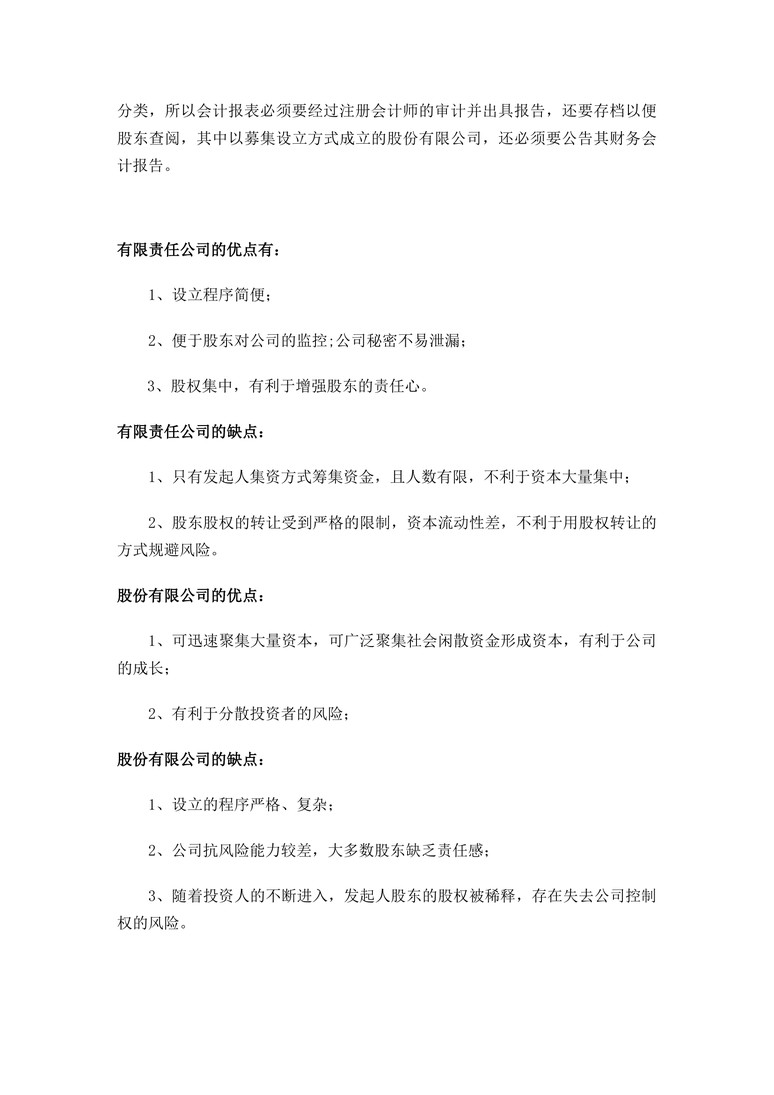 分类，所以会计报表必须要经过注册会计师的审计并出具报告，还要存档以便股东查阅，其中以募集设立方式成立的股份有限公司，还必须要公告其财务会计报告。

有限责任公司的优点有：

1、设立程序简便；

2、便于股东对公司的监控;公司秘密不易泄漏；

3、股权集中，有利于增强股东的责任心。

有限责任公司的缺点：

1、只有发起人集资方式筹集资金，且人数有限，不利于资本大量集中；

2、股东股权的转让受到严格的限制，资本流动性差，不利于用股权转让的方式规避风险。

股份有限公司的优点：

1、可迅速聚集大量资本，可广泛聚集社会闲散资金形成资本，有利于公司的成长；

2、有利于分散投资者的风险；

股份有限公司的缺点：

1、设立的程序严格、复杂；

2、公司抗风险能力较差，大多数股东缺乏责任感；

3、随着投资人的不断进入，发起人股东的股权被稀释，存在失去公司控制权的风险。